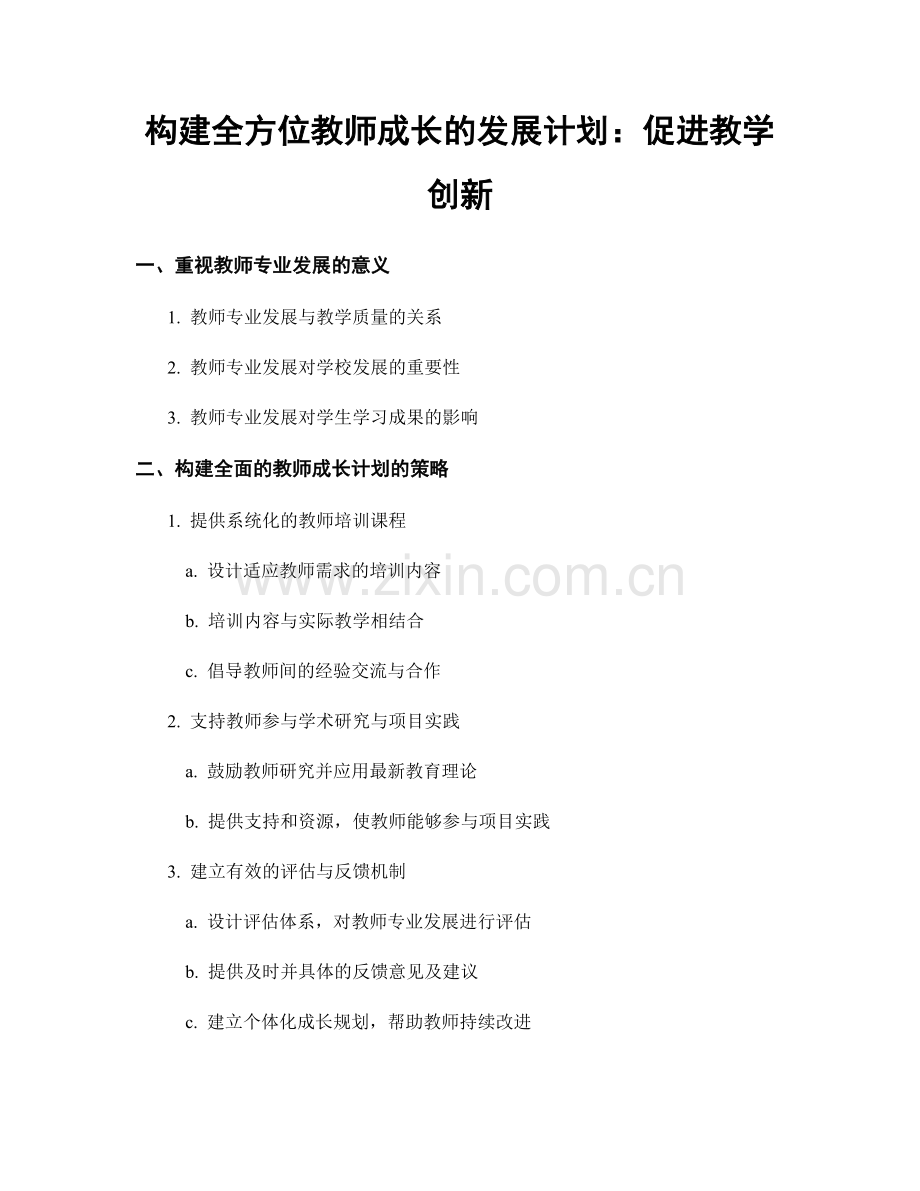 构建全方位教师成长的发展计划：促进教学创新

一、重视教师专业发展的意义

1.教师专业发展与教学质量的关系

2.教师专业发展对学校发展的重要性

3.教师专业发展对学生学习成果的影响

二、构建全面的教师成长计划的策略

1.提供系统化的教师培训课程

a.设计适应教师需求的培训内容

b.培训内容与实际教学相结合

c.倡导教师间的经验交流与合作

2.支持教师参与学术研究与项目实践

a.鼓励教师研究并应用最新教育理论

b.提供支持和资源，使教师能够参与项目实践

3.建立有效的评估与反馈机制

a.设计评估体系，对教师专业发展进行评估

b.提供及时并具体的反馈意见及建议

c.建立个体化成长规划，帮助教师持续改进

www.zixin.com.cn